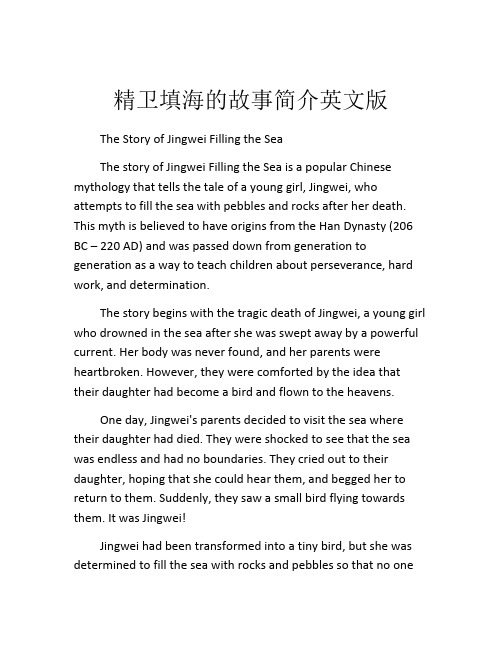 精卫填海的故事简介英文版

The Story of Jingwei Filling the Sea

The story of Jingwei Filling the Sea is a popular Chinese mythology that tells the tale of a young girl, Jingwei, who attempts to fill the sea with pebbles and rocks after her death. This myth is believed to have origins from the Han Dynasty (206 BC – 220 AD) and was passed down from generation to generation as a way to teach children about perseverance, hard work, and determination.

The story begins with the tragic death of Jingwei, a young girl who drowned in the sea after she was swept away by a powerful current. Her body was never found, and her parents were heartbroken. However, they were comforted by the idea that their daughter had become a bird and flown to the heavens.

One day, Jingwei's parents decided to visit the sea where their daughter had died. They were shocked to see that the sea was endless and had no boundaries. They cried out to their daughter, hoping that she could hear them, and begged her to return to them. Suddenly, they saw a small bird flying towards them. It was Jingwei!

Jingwei had been transformed into a tiny bird, but she was determined to fill the sea with rocks and pebbles so that no one